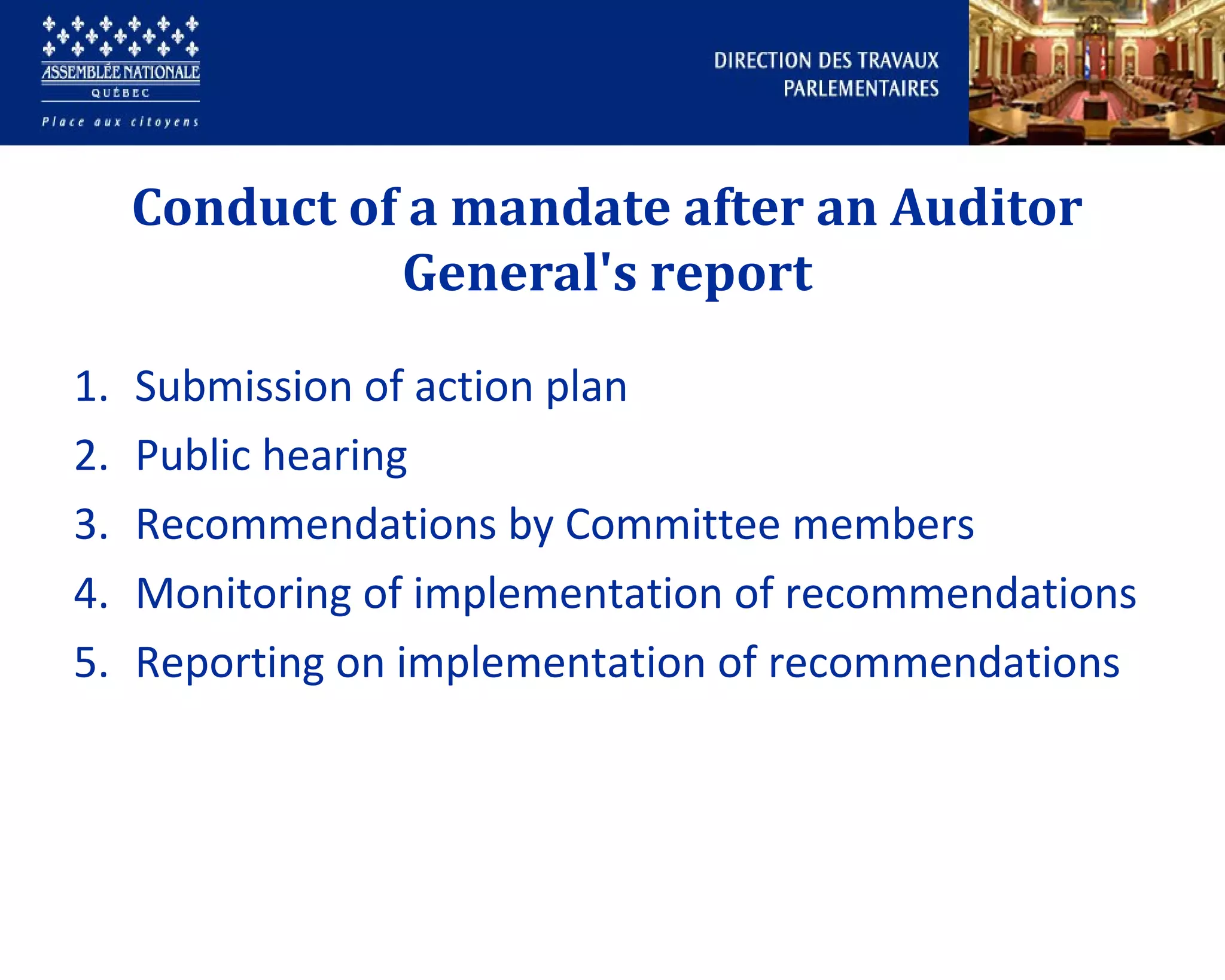 ASSEMBLÉE NATIONALE
QUÉBEC
Place aux citoyens

DIRECTION DES TRAVAUX PARLEMENTAIRES

Conduct of a mandate after an Auditor General's report

1. Submission of action plan
2. Public hearing
3. Recommendations by Committee members
4. Monitoring of implementation of recommendations
5. Reporting on implementation of recommendations